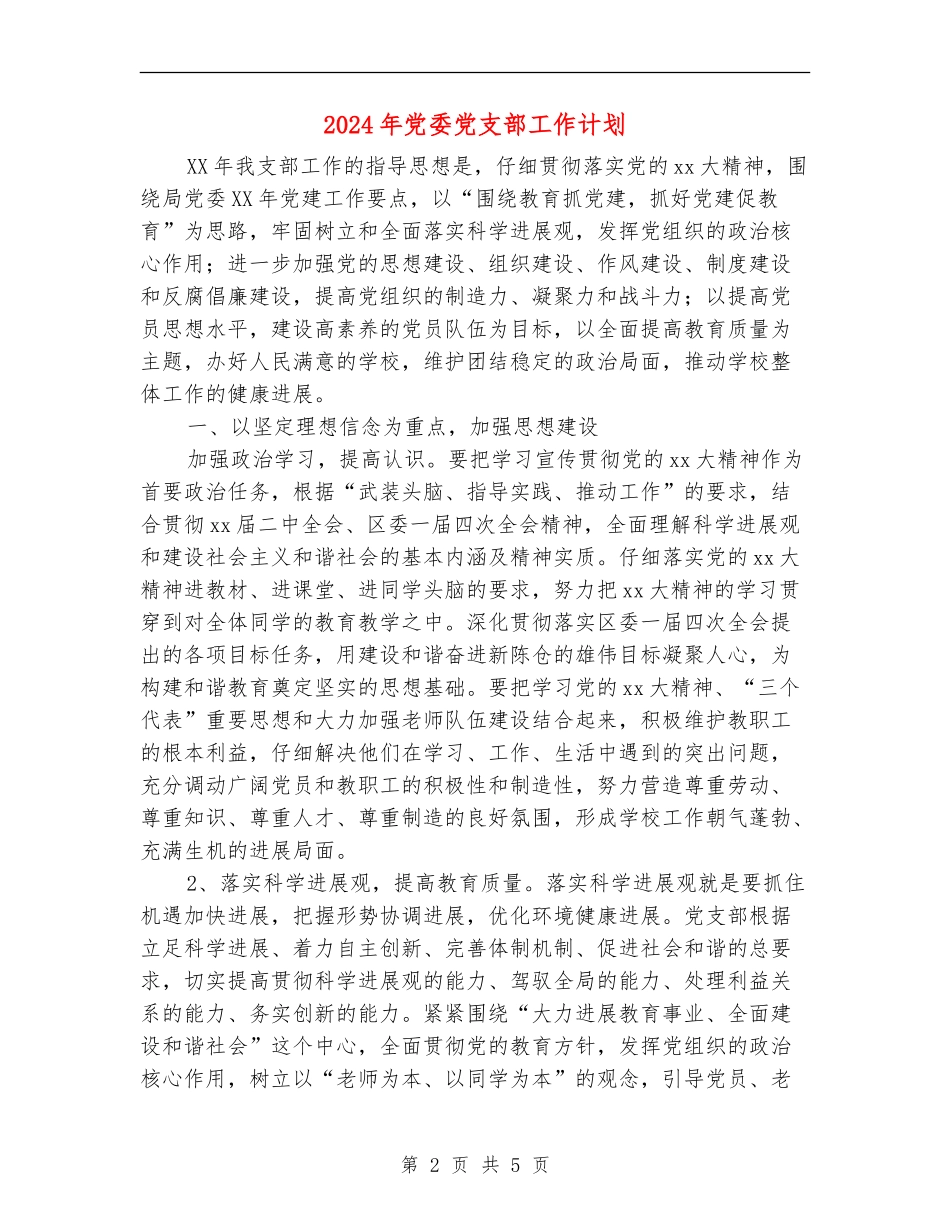 2024年党委党支部工作计划

XX年我支部工作的指导思想是，仔细贯彻落实党的xx大精神，围绕局党委XX年党建工作要点，以“围绕教育抓党建，抓好党建促教育”为思路，牢固树立和全面落实科学进展观，发挥党组织的政治核心作用；进一步加强党的思想建设、组织建设、作风建设、制度建设和反腐倡廉建设，提高党组织的制造力、凝聚力和战斗力；以提高党员思想水平，建设高素养的党员队伍为目标，以全面提高教育质量为主题，办好人民满意的学校，维护团结稳定的政治局面，推动学校整体工作的健康进展。

一、以坚定理想信念为重点，加强思想建设

加强政治学习，提高认识。要把学习宣传贯彻党的xx大精神作为首要政治任务，根据“武装头脑、指导实践、推动工作”的要求，结合贯彻xx届二中全会、区委一届四次全会精神，全面理解科学进展观和建设社会主义和谐社会的基本内涵及精神实质。仔细落实党的xx大精神进教材、进课堂、进同学头脑的要求，努力把xx大精神的学习贯穿到对全体同学的教育教学之中。深化贯彻落实区委一届四次全会提出的各项目标任务，用建设和谐奋进新陈仓的雄伟目标凝聚人心，为构建和谐教育奠定坚实的思想基础。要把学习党的xx大精神、“三个代表”重要思想和大力加强老师队伍建设结合起来，积极维护教职工的根本利益，仔细解决他们在学习、工作、生活中遇到的突出问题，充分调动广阔党员和教职工的积极性和制造性，努力营造尊重劳动、尊重知识、尊重人才、尊重制造的良好氛围，形成学校工作朝气蓬勃、充满生机的进展局面。

2、落实科学进展观，提高教育质量。落实科学进展观就是要抓住机遇加快进展，把握形势协调进展，优化环境健康进展。党支部根据立足科学进展、着力自主创新、完善体制机制、促进社会和谐的总要求，切实提高贯彻科学进展观的能力、驾驭全局的能力、处理利益关系的能力、务实创新的能力。紧紧围绕“大力进展教育事业、全面建设和谐社会”这个中心，全面贯彻党的教育方针，发挥党组织的政治核心作用，树立以“老师为本、以同学为本”的观念，引导党员、老

第 2 页 共 5 页